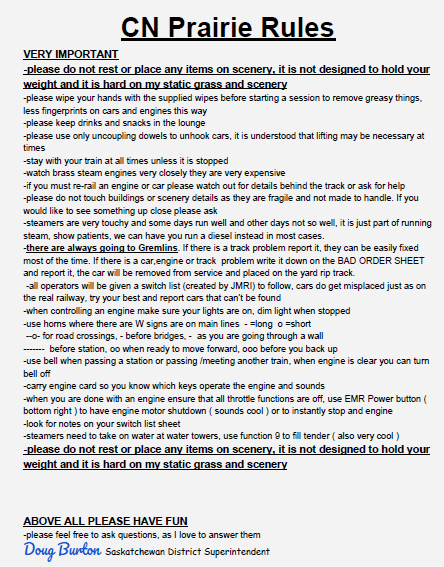 CN Prairie Rules

VERY IMPORTANT
-please do not rest or place any items on scenery, it is not designed to hold your weight and it is hard on my static grass and scenery
-please wipe your hands with the supplied wipes before starting a session to remove greasy things, less fingerprints on cars and engines this way
-please keep drinks and snacks in the lounge
-please use only uncoupling dowels to unhook cars, it is understood that lifting may be necessary at times
-stay with your train at all times unless it is stopped
-watch brass steam engines very closely they are very expensive
-if you must re-rail an engine or car please watch out for details behind the track or ask for help
-please do not touch buildings or scenery details as they are fragile and not made to handle. If you would like to see something up close please ask
-steamers are very touchy and some days run well and other days not so well, it is just part of running steam, show patients, we can have you run a diesel instead in most cases.
-there are always going to Gremlins. If there is a track problem report it, they can be easily fixed most of the time. If there is a car,engine or track problem write it down on the BAD ORDER SHEET and report it, the car will be removed from service and placed on the yard rip track.
-all operators will be given a switch list (created by JMRI) to follow, cars do get misplaced just as on the real railway, try your best and report cars that can't be found
-when controlling an engine make sure your lights are on, dim light when stopped
-use horns where there are W signs are on main lines - =long o =short
--o- for road crossings, - before bridges, - as you are going through a wall
------- before station, oo when ready to move forward, ooo before you back up
-use bell when passing a station or passing /meeting another train, when engine is clear you can turn bell off
-carry engine card so you know which keys operate the engine and sounds
-when you are done with an engine ensure that all throttle functions are off, use EMR Power button ( bottom right ) to have engine motor shutdown ( sounds cool ) or to instantly stop and engine
-look for notes on your switch list sheet
-steamers need to take on water at water towers, use function 9 to fill tender ( also very cool )
-please do not rest or place any items on scenery, it is not designed to hold your weight and it is hard on my static grass and scenery

ABOVE ALL PLEASE HAVE FUN
-please feel free to ask questions, as I love to answer them
Doug Burton Saskatchewan District Superintendent